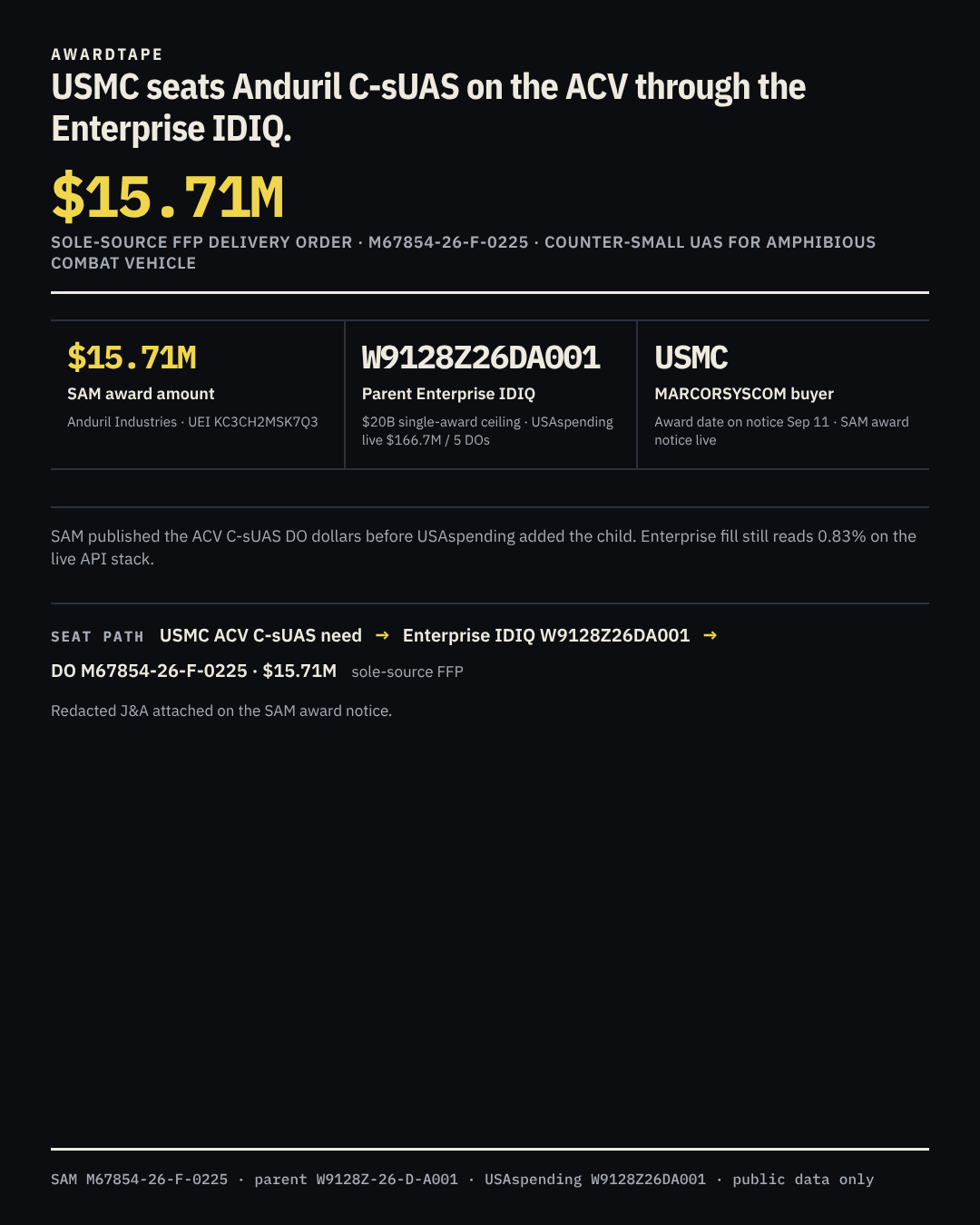 AWARDTAPE

USMC seats Anduril C-sUAS on the ACV through the Enterprise IDIQ.

$15.71M

SOLE-SOURCE FFP DELIVERY ORDER · M67854-26-F-0225 · COUNTER-SMALL UAS FOR AMPHIBIOUS COMBAT VEHICLE

$15.71M
SAM award amount
Anduril Industries · UEI KC3CH2MSK7Q3

W9128Z26DA001
Parent Enterprise IDIQ
$20B single-award ceiling · USAspending live $166.7M / 5 DOs

USMC
MARCORSYSCOM buyer
Award date on notice Sep 11 · SAM award notice live

SAM published the ACV C-sUAS DO dollars before USAspending added the child. Enterprise fill still reads 0.83% on the live API stack.

SEAT PATH USMC ACV C-sUAS need → Enterprise IDIQ W9128Z26DA001 → DO M67854-26-F-0225 · $15.71M sole-source FFP

Redacted J&A attached on the SAM award notice.

SAM M67854-26-F-0225 · parent W9128Z-26-D-A001 · USAspending W9128Z26DA001 · public data only